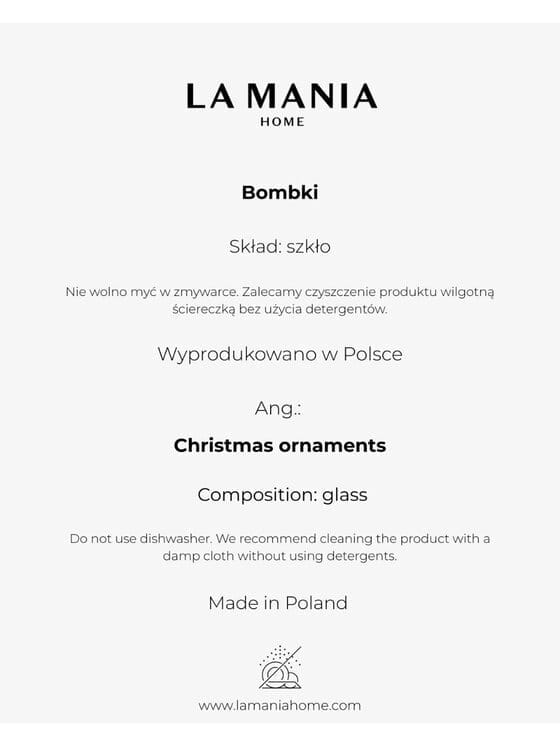 LA MANIA
HOME

Bombki

Skład: szkło

Nie wolno myć w zmywarce. Zalecamy czyszczenie produktu wilgotną ściereczką bez użycia detergentów.

Wyprodukowano w Polsce

Ang.:

Christmas ornaments

Composition: glass

Do not use dishwasher. We recommend cleaning the product with a damp cloth without using detergents.

Made in Poland

www.lamaniahome.com